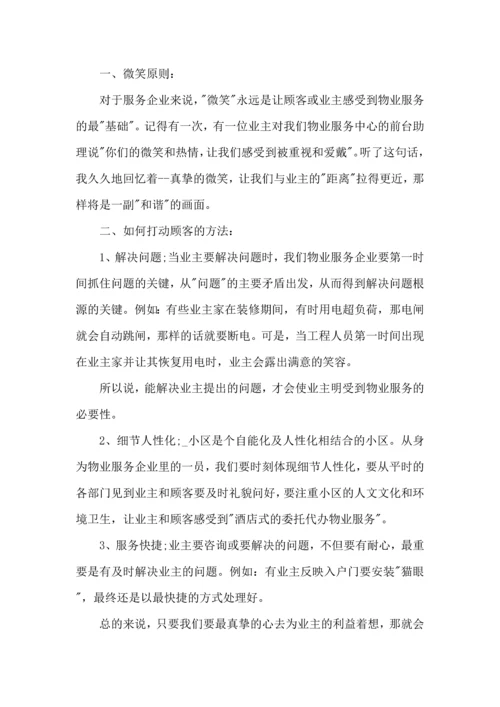 一、微笑原则:

对于服务企业来说,"微笑"永远是让顾客或业主感受到物业服务的最"基础"。记得有一次,有一位业主对我们物业服务中心的前台助理说"你们的微笑和热情,让我们感受到被重视和爱戴"。听了这句话,我久久地回忆着--真挚的微笑,让我们与业主的"距离"拉得更近,那样将是一副"和谐"的画面。

二、如何打动顾客的方法:

1、解决问题;当业主要解决问题时,我们物业服务企业要第一时间抓住问题的关键,从"问题"的主要矛盾出发,从而得到解决问题根源的关键。例如:有些业主家在装修期间,有时用电超负荷,那电闸就会自动跳闸,那样的话就要断电。可是,当工程人员第一时间出现在业主家并让其恢复用电时,业主会露出满意的笑容。

所以说,能解决业主提出的问题,才会使业主明受到物业服务的必要性。

2、细节人性化;_小区是个自能化及人性化相结合的小区。从身为物业服务企业里的一员,我们要时刻体现细节人性化,要从平时的各部门见到业主和顾客要及时礼貌问好,要注重小区的人文文化和环境卫生,让业主和顾客感受到"酒店式的委托代办物业服务"。

3、服务快捷;业主要咨询或要解决的问题,不但要有耐心,最重要是有及时解决业主的问题。例如:有业主反映入户门要安装"猫眼",最终还是以最快捷的方式处理好。

总的来说,只要我们要最真挚的心去为业主的利益着想,那就会